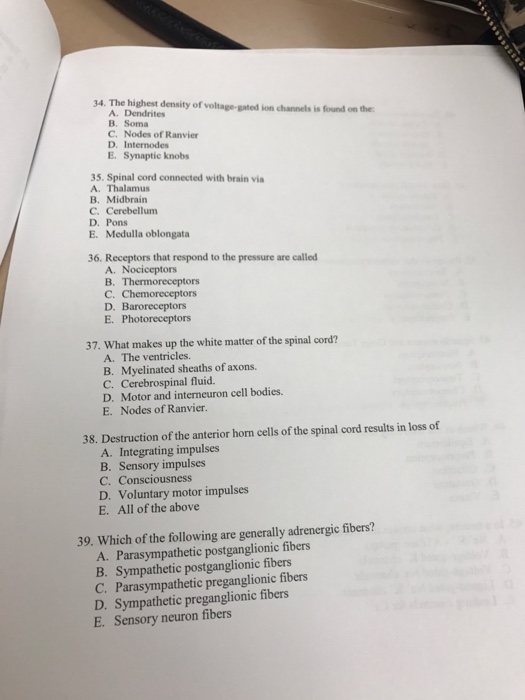 34. The highest density of voltage-gated ion channels is found on the:
A. Dendrites
B. Soma
C. Nodes of Ranvier
D. Internodes
E. Synaptic knobs

35. Spinal cord connected with brain via
A. Thalamus
B. Midbrain
C. Cerebellum
D. Pons
E. Medulla oblongata

36. Receptors that respond to the pressure are called
A. Nociceptors
B. Thermoreceptors
C. Chemoreceptors
D. Baroreceptors
E. Photoreceptors

37. What makes up the white matter of the spinal cord?
A. The ventricles.
B. Myelinated sheaths of axons.
C. Cerebrospinal fluid.
D. Motor and interneuron cell bodies.
E. Nodes of Ranvier.

38. Destruction of the anterior horn cells of the spinal cord results in loss of
A. Integrating impulses
B. Sensory impulses
C. Consciousness
D. Voluntary motor impulses
E. All of the above

39. Which of the following are generally adrenergic fibers?
A. Parasympathetic postganglionic fibers
B. Sympathetic postganglionic fibers
C. Parasympathetic preganglionic fibers
D. Sympathetic preganglionic fibers
E. Sensory neuron fibers